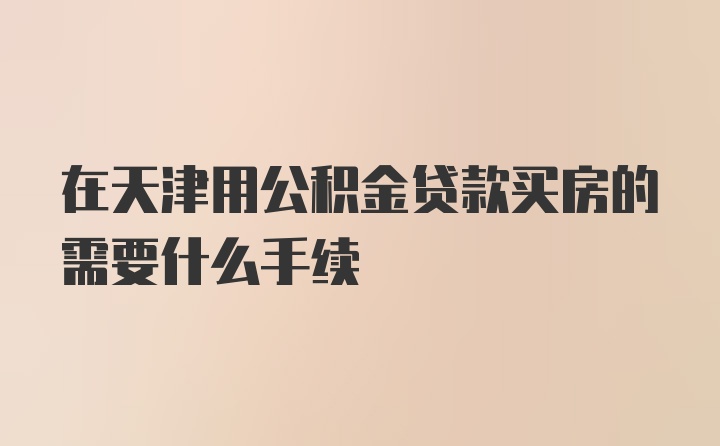 在天津用公积金贷款买房的需要什么手续